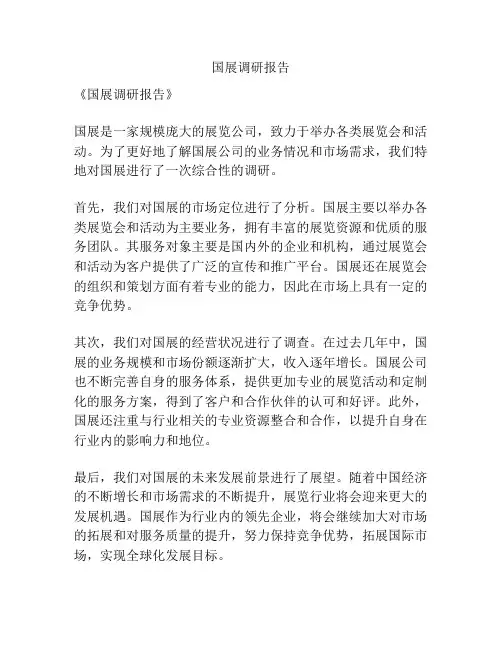 国展调研报告

《国展调研报告》

国展是一家规模庞大的展览公司，致力于举办各类展览会和活动。为了更好地了解国展公司的业务情况和市场需求，我们特地对国展进行了一次综合性的调研。

首先，我们对国展的市场定位进行了分析。国展主要以举办各类展览会和活动为主要业务，拥有丰富的展览资源和优质的服务团队。其服务对象主要是国内外的企业和机构，通过展览会和活动为客户提供了广泛的宣传和推广平台。国展还在展览会的组织和策划方面有着专业的能力，因此在市场上具有一定的竞争优势。

其次，我们对国展的经营状况进行了调查。在过去几年中，国展的业务规模和市场份额逐渐扩大，收入逐年增长。国展公司也不断完善自身的服务体系，提供更加专业的展览活动和定制化的服务方案，得到了客户和合作伙伴的认可和好评。此外，国展还注重与行业相关的专业资源整合和合作，以提升自身在行业内的影响力和地位。

最后，我们对国展的未来发展前景进行了展望。随着中国经济的不断增长和市场需求的不断提升，展览行业将会迎来更大的发展机遇。国展作为行业内的领先企业，将会继续加大对市场的拓展和对服务质量的提升，努力保持竞争优势，拓展国际市场，实现全球化发展目标。